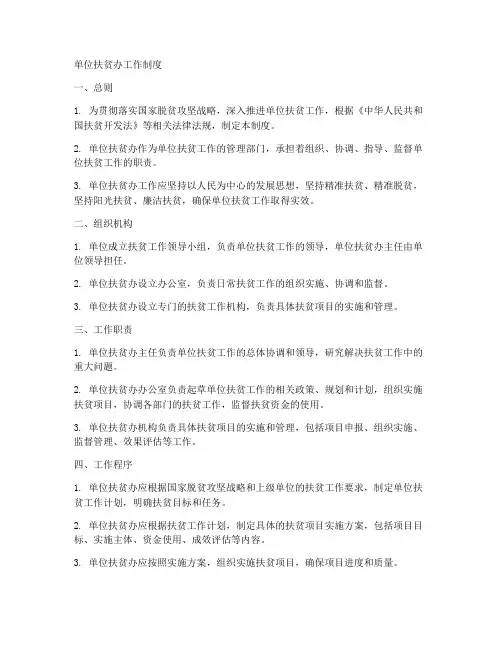 单位扶贫办工作制度

一、总则

1. 为贯彻落实国家脱贫攻坚战略，深入推进单位扶贫工作，根据《中华人民共和国扶贫开发法》等相关法律法规，制定本制度。

2. 单位扶贫办作为单位扶贫工作的管理部门，承担着组织、协调、指导、监督单位扶贫工作的职责。

3. 单位扶贫办工作应坚持以人民为中心的发展思想，坚持精准扶贫、精准脱贫，坚持阳光扶贫、廉洁扶贫，确保单位扶贫工作取得实效。

二、组织机构

1. 单位成立扶贫工作领导小组，负责单位扶贫工作的领导，单位扶贫办主任由单位领导担任。

2. 单位扶贫办设立办公室，负责日常扶贫工作的组织实施、协调和监督。

3. 单位扶贫办设立专门的扶贫工作机构，负责具体扶贫项目的实施和管理。

三、工作职责

1. 单位扶贫办主任负责单位扶贫工作的总体协调和领导，研究解决扶贫工作中的重大问题。

2. 单位扶贫办办公室负责起草单位扶贫工作的相关政策、规划和计划，组织实施扶贫项目，协调各部门的扶贫工作，监督扶贫资金的使用。

3. 单位扶贫办机构负责具体扶贫项目的实施和管理，包括项目申报、组织实施、监督管理、效果评估等工作。

四、工作程序

1. 单位扶贫办应根据国家脱贫攻坚战略和上级单位的扶贫工作要求，制定单位扶贫工作计划，明确扶贫目标和任务。

2. 单位扶贫办应根据扶贫工作计划，制定具体的扶贫项目实施方案，包括项目目标、实施主体、资金使用、成效评估等内容。

3. 单位扶贫办应按照实施方案，组织实施扶贫项目，确保项目进度和质量。